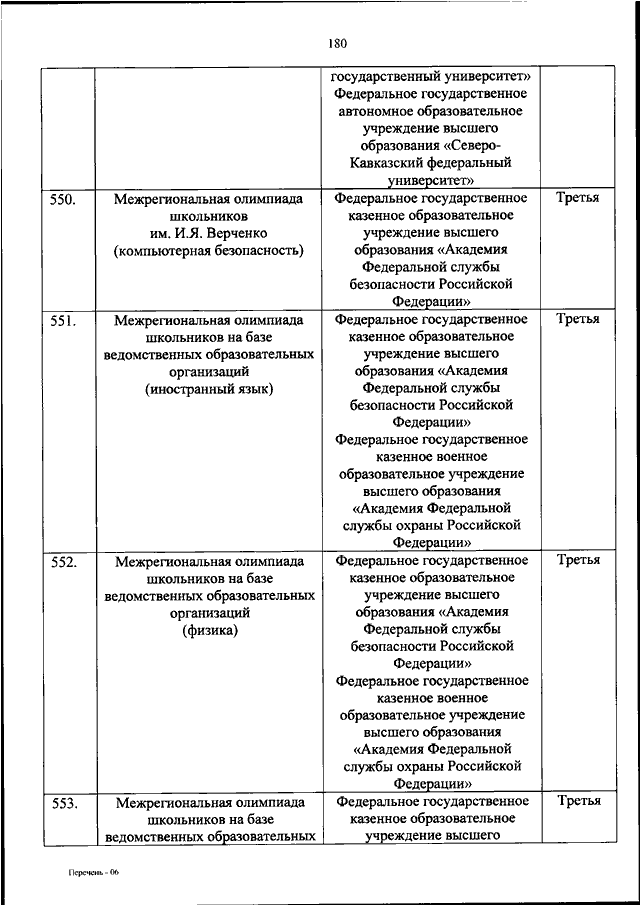 180

| | | | |
|---|---|---|---|
| | | государственный университет» Федеральное государственное автономное образовательное учреждение высшего образования «Северо-Кавказский федеральный университет» | |
| 550. | Межрегиональная олимпиада школьников им. И.Я. Верченко (компьютерная безопасность) | Федеральное государственное казенное образовательное учреждение высшего образования «Академия Федеральной службы безопасности Российской Федерации» | Третья |
| 551. | Межрегиональная олимпиада школьников на базе ведомственных образовательных организаций (иностранный язык) | Федеральное государственное казенное образовательное учреждение высшего образования «Академия Федеральной службы безопасности Российской Федерации» Федеральное государственное казенное военное образовательное учреждение высшего образования «Академия Федеральной службы охраны Российской Федерации» | Третья |
| 552. | Межрегиональная олимпиада школьников на базе ведомственных образовательных организаций (физика) | Федеральное государственное казенное образовательное учреждение высшего образования «Академия Федеральной службы безопасности Российской Федерации» Федеральное государственное казенное военное образовательное учреждение высшего образования «Академия Федеральной службы охраны Российской Федерации» | Третья |
| 553. | Межрегиональная олимпиада школьников на базе ведомственных образовательных | Федеральное государственное казенное образовательное учреждение высшего | Третья |

Перечень - 06